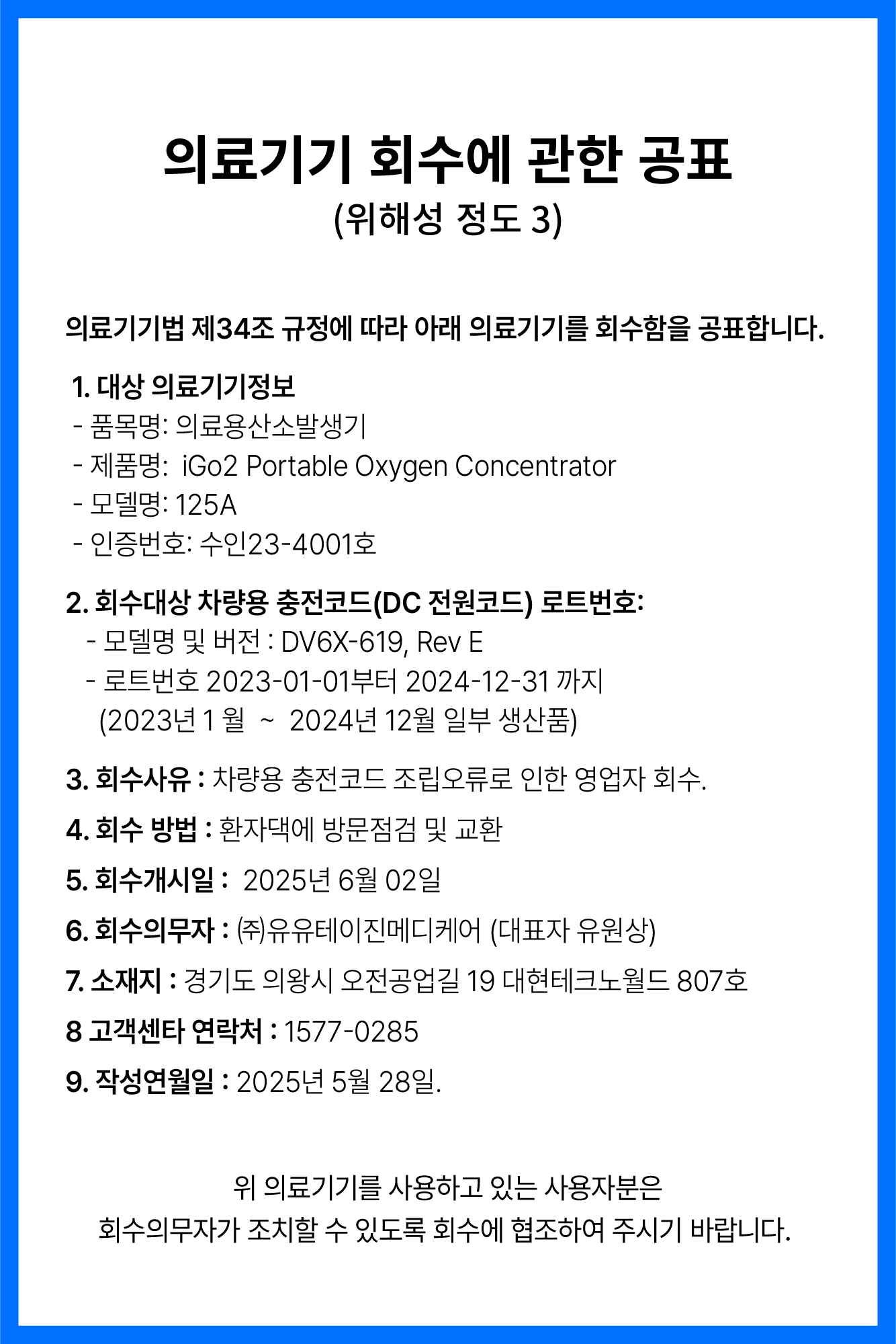 의료기기 회수에 관한 공표
(위해성 정도 3)

의료기기법 제34조 규정에 따라 아래 의료기기를 회수함을 공표합니다.

1. 대상 의료기기정보
- 품목명: 의료용산소발생기
- 제품명: iGo2 Portable Oxygen Concentrator
- 모델명: 125A
- 인증번호: 수인23-4001호

2. 회수대상 차량용 충전코드(DC 전원코드) 로트번호:
- 모델명 및 버전 : DV6X-619, Rev E
- 로트번호 2023-01-01부터 2024-12-31 까지 (2023년 1 월 ~ 2024년 12월 일부 생산품)

3. 회수사유 : 차량용 충전코드 조립오류로 인한 영업자 회수.

4. 회수 방법 : 환자댁에 방문점검 및 교환

5. 회수개시일 : 2025년 6월 02일

6. 회수의무자 : ㈜유유테이진메디케어 (대표자 유원상)

7. 소재지 : 경기도 의왕시 오전공업길 19 대현테크노월드 807호

8 고객센타 연락처 : 1577-0285

9. 작성연월일 : 2025년 5월 28일.

위 의료기기를 사용하고 있는 사용자분은
회수의무자가 조치할 수 있도록 회수에 협조하여 주시기 바랍니다.